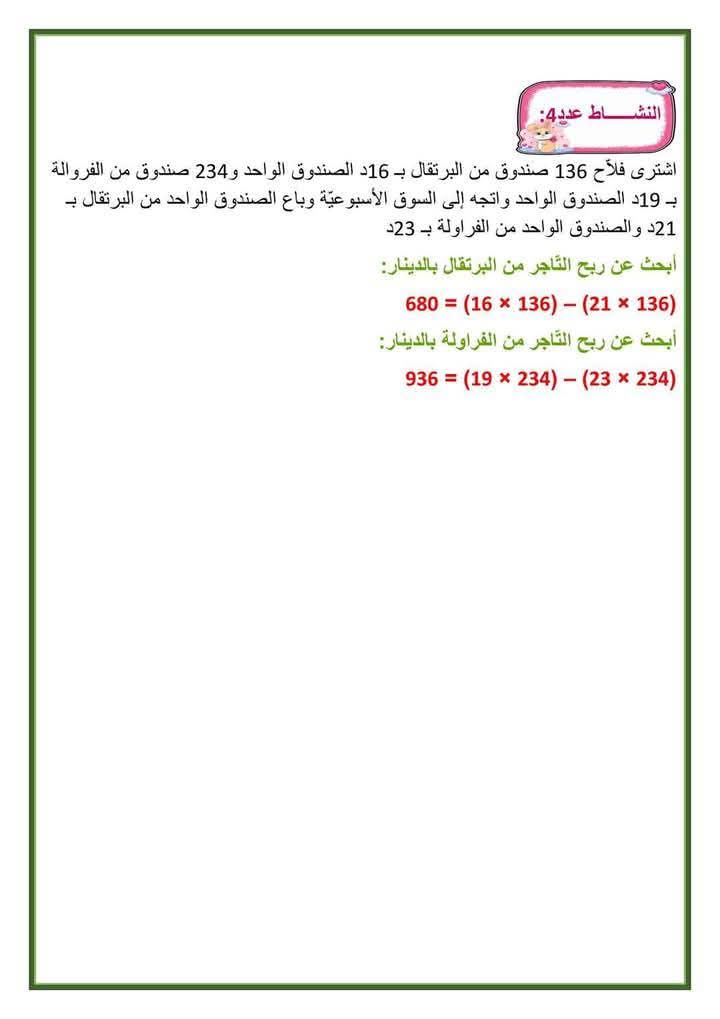 النشـــــاط عدد4:

اشترى فلاّح 136 صندوق من البرتقال بـ 16د الصندوق الواحد و234 صندوق من الفروالة بـ 19د الصندوق الواحد واتجه إلى السوق الأسبوعيّة وباع الصندوق الواحد من البرتقال بـ 21د والصندوق الواحد من الفراولة بـ 23د

أبحث عن ربح التّاجر من البرتقال بالدينار:

$(136 \times 21) - (136 \times 16) = 680$

أبحث عن ربح التّاجر من الفراولة بالدينار:

$(234 \times 23) - (234 \times 19) = 936$